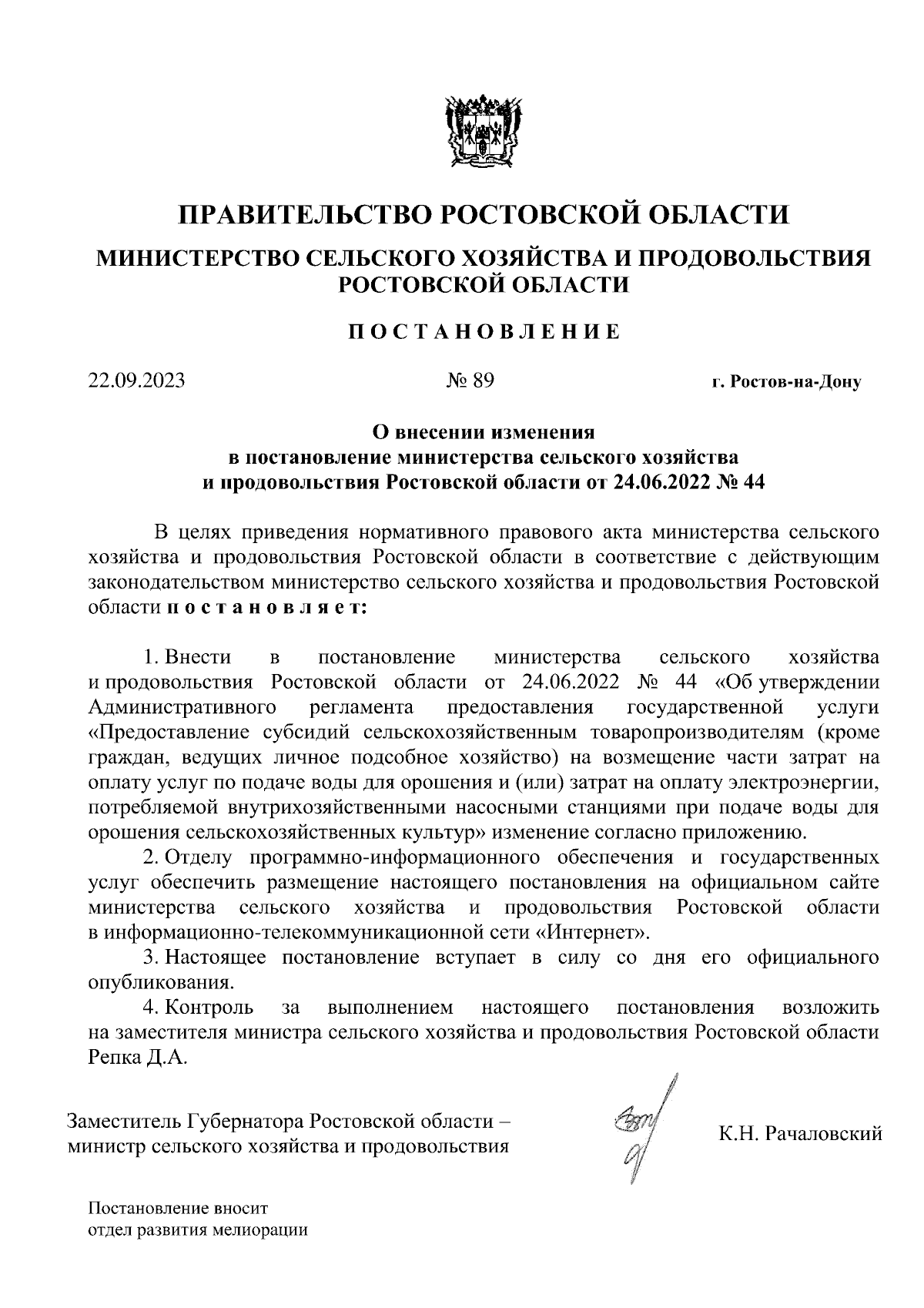 ПРАВИТЕЛЬСТВО РОСТОВСКОЙ ОБЛАСТИ

МИНИСТЕРСТВО СЕЛЬСКОГО ХОЗЯЙСТВА И ПРОДОВОЛЬСТВИЯ РОСТОВСКОЙ ОБЛАСТИ

ПОСТАНОВЛЕНИЕ

22.09.2023 № 89 г. Ростов-на-Дону

О внесении изменения в постановление министерства сельского хозяйства и продовольствия Ростовской области от 24.06.2022 № 44

В целях приведения нормативного правового акта министерства сельского хозяйства и продовольствия Ростовской области в соответствие с действующим законодательством министерство сельского хозяйства и продовольствия Ростовской области постановляет:

1. Внести в постановление министерства сельского хозяйства и продовольствия Ростовской области от 24.06.2022 № 44 «Об утверждении Административного регламента предоставления государственной услуги «Предоставление субсидий сельскохозяйственным товаропроизводителям (кроме граждан, ведущих личное подсобное хозяйство) на возмещение части затрат на оплату услуг по подаче воды для орошения и (или) затрат на оплату электроэнергии, потребляемой внутрихозяйственными насосными станциями при подаче воды для орошения сельскохозяйственных культур» изменение согласно приложению.

2. Отделу программно-информационного обеспечения и государственных услуг обеспечить размещение настоящего постановления на официальном сайте министерства сельского хозяйства и продовольствия Ростовской области в информационно-телекоммуникационной сети «Интернет».

3. Настоящее постановление вступает в силу со дня его официального опубликования.

4. Контроль за выполнением настоящего постановления возложить на заместителя министра сельского хозяйства и продовольствия Ростовской области Репка Д.А.

Заместитель Губернатора Ростовской области – министр сельского хозяйства и продовольствия К.Н. Рачаловский

Постановление вносит отдел развития мелиорации